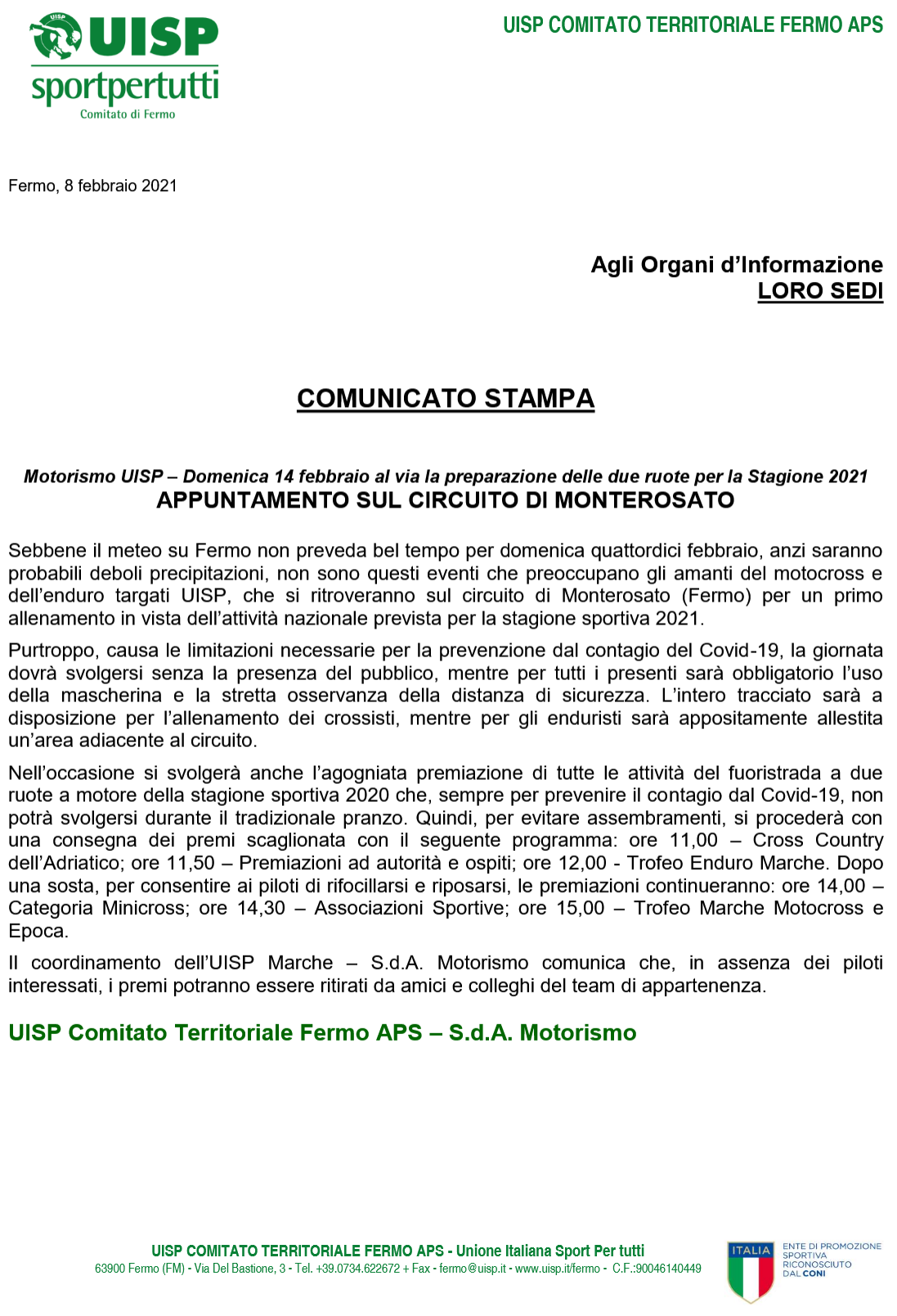 UISP
UISP
sportpertutti
Comitato di Fermo

UISP COMITATO TERRITORIALE FERMO APS

Fermo, 8 febbraio 2021

Agli Organi d'Informazione
LORO SEDI

COMUNICATO STAMPA

Motorismo UISP – Domenica 14 febbraio al via la preparazione delle due ruote per la Stagione 2021
APPUNTAMENTO SUL CIRCUITO DI MONTEROSATO

Sebbene il meteo su Fermo non preveda bel tempo per domenica quattordici febbraio, anzi saranno probabili deboli precipitazioni, non sono questi eventi che preoccupano gli amanti del motocross e dell'enduro targati UISP, che si ritroveranno sul circuito di Monterosato (Fermo) per un primo allenamento in vista dell'attività nazionale prevista per la stagione sportiva 2021.

Purtroppo, causa le limitazioni necessarie per la prevenzione dal contagio del Covid-19, la giornata dovrà svolgersi senza la presenza del pubblico, mentre per tutti i presenti sarà obbligatorio l'uso della mascherina e la stretta osservanza della distanza di sicurezza. L'intero tracciato sarà a disposizione per l'allenamento dei crossisti, mentre per gli enduristi sarà appositamente allestita un'area adiacente al circuito.

Nell'occasione si svolgerà anche l'agogniata premiazione di tutte le attività del fuoristrada a due ruote a motore della stagione sportiva 2020 che, sempre per prevenire il contagio dal Covid-19, non potrà svolgersi durante il tradizionale pranzo. Quindi, per evitare assembramenti, si procederà con una consegna dei premi scaglionata con il seguente programma: ore 11,00 – Cross Country dell'Adriatico; ore 11,50 – Premiazioni ad autorità e ospiti; ore 12,00 - Trofeo Enduro Marche. Dopo una sosta, per consentire ai piloti di rifocillarsi e riposarsi, le premiazioni continueranno: ore 14,00 – Categoria Minicross; ore 14,30 – Associazioni Sportive; ore 15,00 – Trofeo Marche Motocross e Epoca.

Il coordinamento dell'UISP Marche – S.d.A. Motorismo comunica che, in assenza dei piloti interessati, i premi potranno essere ritirati da amici e colleghi del team di appartenenza.

UISP Comitato Territoriale Fermo APS – S.d.A. Motorismo

UISP COMITATO TERRITORIALE FERMO APS - Unione Italiana Sport Per tutti
63900 Fermo (FM) - Via Del Bastione, 3 - Tel. +39.0734.622672 + Fax - fermo@uisp.it - www.uisp.it/fermo - C.F.:90046140449

ITALIA
ENTE DI PROMOZIONE SPORTIVA RICONOSCIUTO DAL CONI